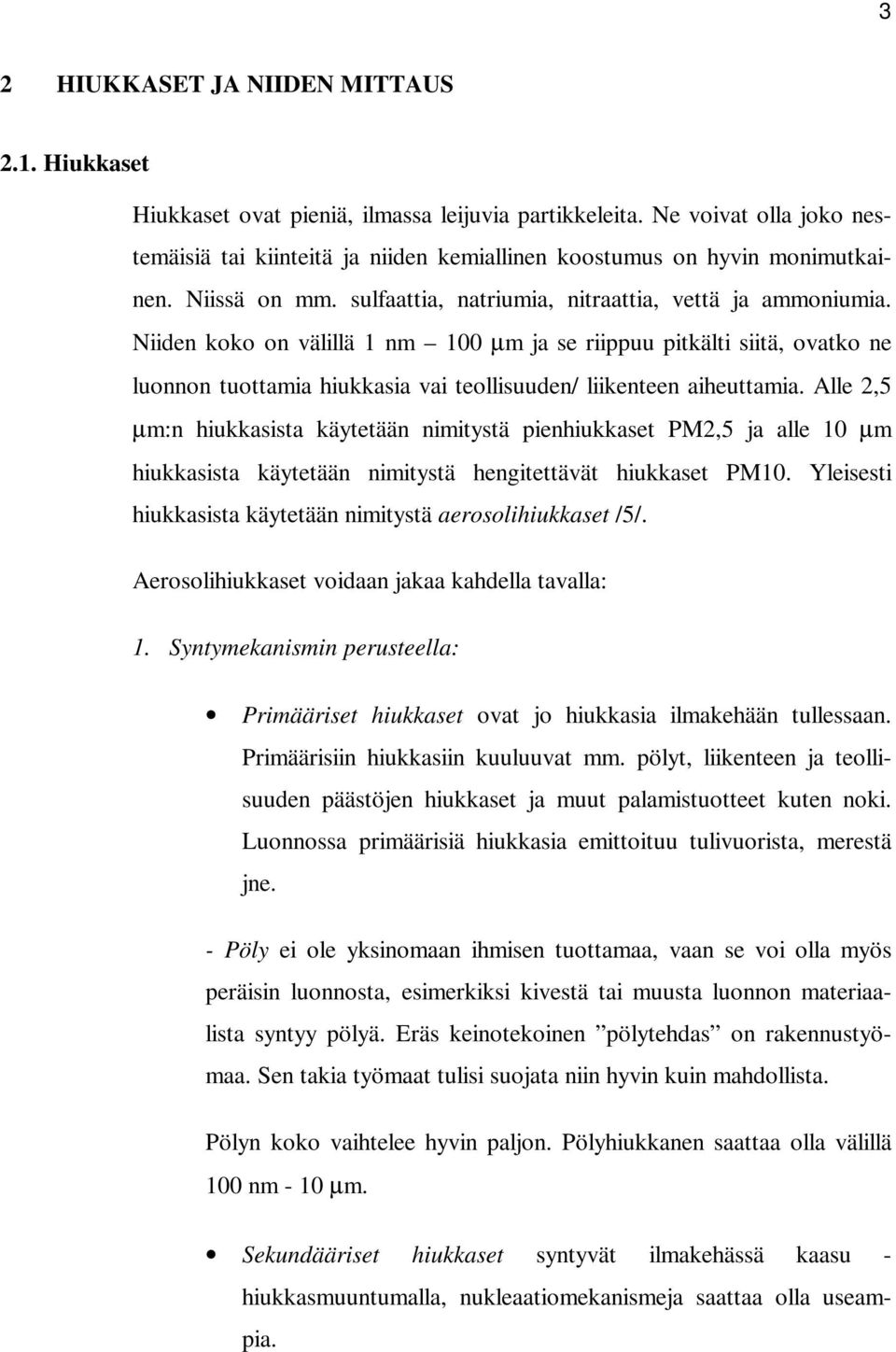 3

2 HIUKKASET JA NIIDEN MITTAUS

2.1. Hiukkaset

Hiukkaset ovat pieniä, ilmassa leijuvia partikkeleita. Ne voivat olla joko nestemäisiä tai kiinteitä ja niiden kemiallinen koostumus on hyvin monimutkainen. Niissä on mm. sulfaattia, natriumia, nitraattia, vettä ja ammoniumia. Niiden koko on välillä 1 nm – 100 μm ja se riippuu pitkälti siitä, ovatko ne luonnon tuottamia hiukkasia vai teollisuuden/ liikenteen aiheuttamia. Alle 2,5 μm:n hiukkasista käytetään nimitystä pienhiukkaset PM2,5 ja alle 10 μm hiukkasista käytetään nimitystä hengitettävät hiukkaset PM10. Yleisesti hiukkasista käytetään nimitystä aerosolihiukkaset /5/.

Aerosolihiukkaset voidaan jakaa kahdella tavalla:

1. Syntymekanismin perusteella:

• Primääriset hiukkaset ovat jo hiukkasia ilmakehään tullessaan. Primäärisiin hiukkasiin kuuluuvat mm. pölyt, liikenteen ja teollisuuden päästöjen hiukkaset ja muut palamistuotteet kuten noki. Luonnossa primäärisiä hiukkasia emittoituu tulivuorista, merestä jne.

- Pöly ei ole yksinomaan ihmisen tuottamaa, vaan se voi olla myös peräisin luonnosta, esimerkiksi kivestä tai muusta luonnon materiaalista syntyy pölyä. Eräs keinotekoinen ”pölytehdas” on rakennustyömaa. Sen takia työmaat tulisi suojata niin hyvin kuin mahdollista.

Pölyn koko vaihtelee hyvin paljon. Pölyhiukkanen saattaa olla välillä 100 nm - 10 μm.

• Sekundääriset hiukkaset syntyvät ilmakehässä kaasu - hiukkasmuuntumalla, nukleaatiomekanismeja saattaa olla useampia.